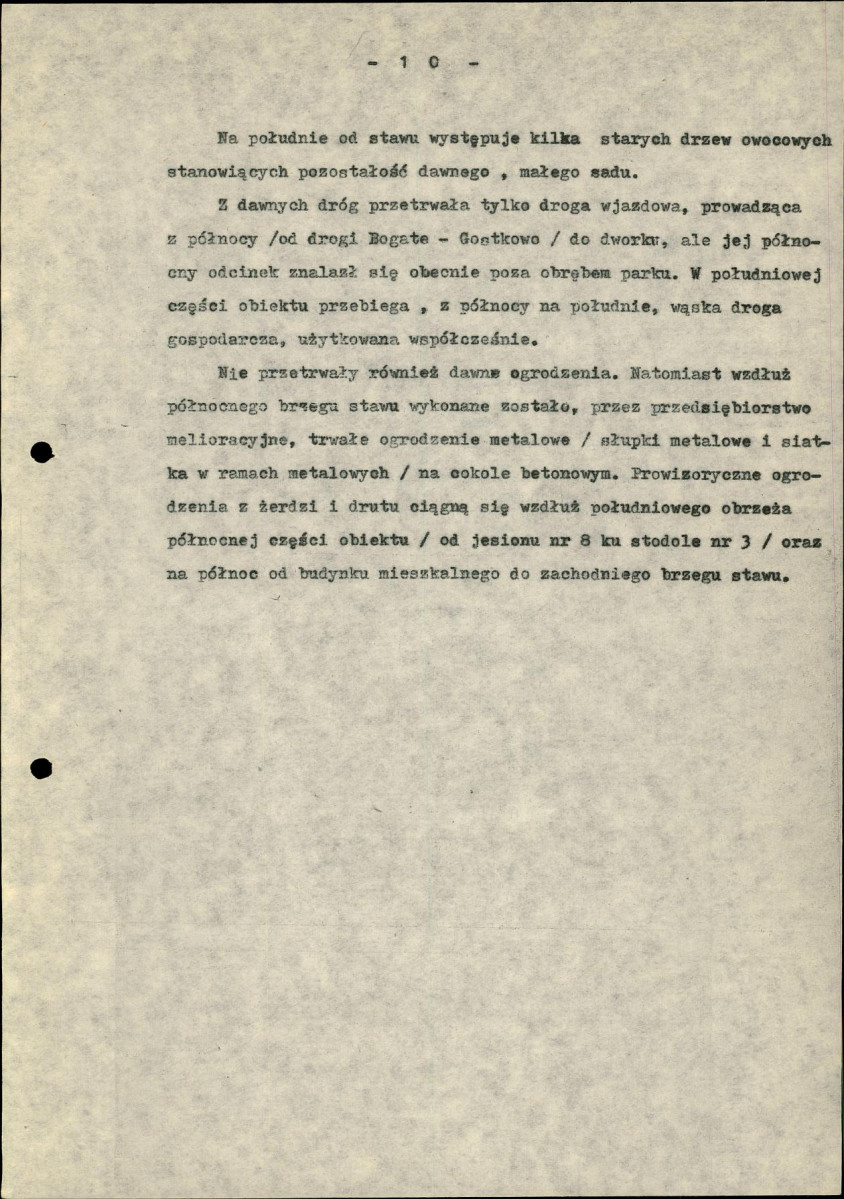 - 1 0 -

Na południe od stawu występuje kilka starych drzew owocowych stanowiących pozostałość dawnego , małego sadu.

Z dawnych dróg przetrwała tylko droga wjazdowa, prowadząca z północy /od drogi Bogate - Gostkowo / do dworku, ale jej północny odcinek znalazł się obecnie poza obrębem parku. W południowej części obiektu przebiega , z północy na południe, wąska droga gospodarcza, użytkowana współcześnie.

Nie przetrwały również dawne ogrodzenia. Natomiast wzdłuż północnego brzegu stawu wykonane zostało, przez przedsiębiorstwo melioracyjne, trwałe ogrodzenie metalowe / słupki metalowe i siatka w ramach metalowych / na cokole betonowym. Prowizoryczne ogrodzenia z żerdzi i drutu ciągną się wzdłuż południowego obrzeża północnej części obiektu / od jesionu nr 8 ku stodole nr 3 / oraz na północ od budynku mieszkalnego do zachodniego brzegu stawu.